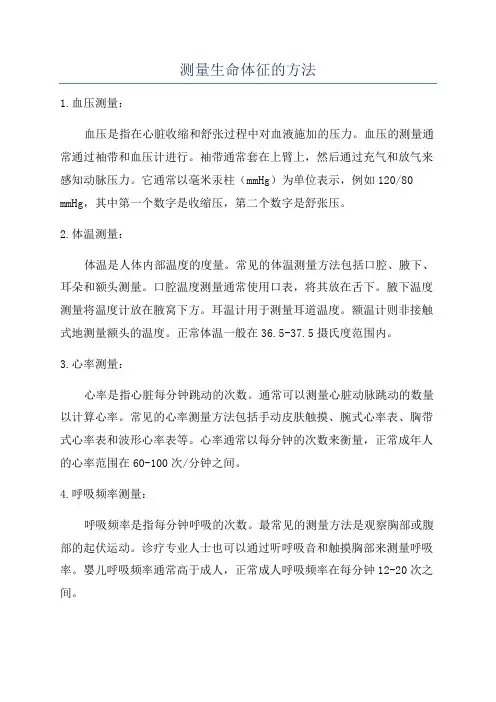 测量生命体征的方法

1.血压测量：

血压是指在心脏收缩和舒张过程中对血液施加的压力。血压的测量通常通过袖带和血压计进行。袖带通常套在上臂上，然后通过充气和放气来感知动脉压力。它通常以毫米汞柱（mmHg）为单位表示，例如 120/80 mmHg，其中第一个数字是收缩压，第二个数字是舒张压。

2.体温测量：

体温是人体内部温度的度量。常见的体温测量方法包括口腔、腋下、耳朵和额头测量。口腔温度测量通常使用口表，将其放在舌下。腋下温度测量将温度计放在腋窝下方。耳温计用于测量耳道温度。额温计则非接触式地测量额头的温度。正常体温一般在 36.5-37.5 摄氏度范围内。

3.心率测量：

心率是指心脏每分钟跳动的次数。通常可以测量心脏动脉跳动的数量以计算心率。常见的心率测量方法包括手动皮肤触摸、腕式心率表、胸带式心率表和波形心率表等。心率通常以每分钟的次数来衡量，正常成年人的心率范围在 60-100 次/分钟之间。

4.呼吸频率测量：

呼吸频率是指每分钟呼吸的次数。最常见的测量方法是观察胸部或腹部的起伏运动。诊疗专业人士也可以通过听呼吸音和触摸胸部来测量呼吸率。婴儿呼吸频率通常高于成人，正常成人呼吸频率在每分钟 12-20 次之间。